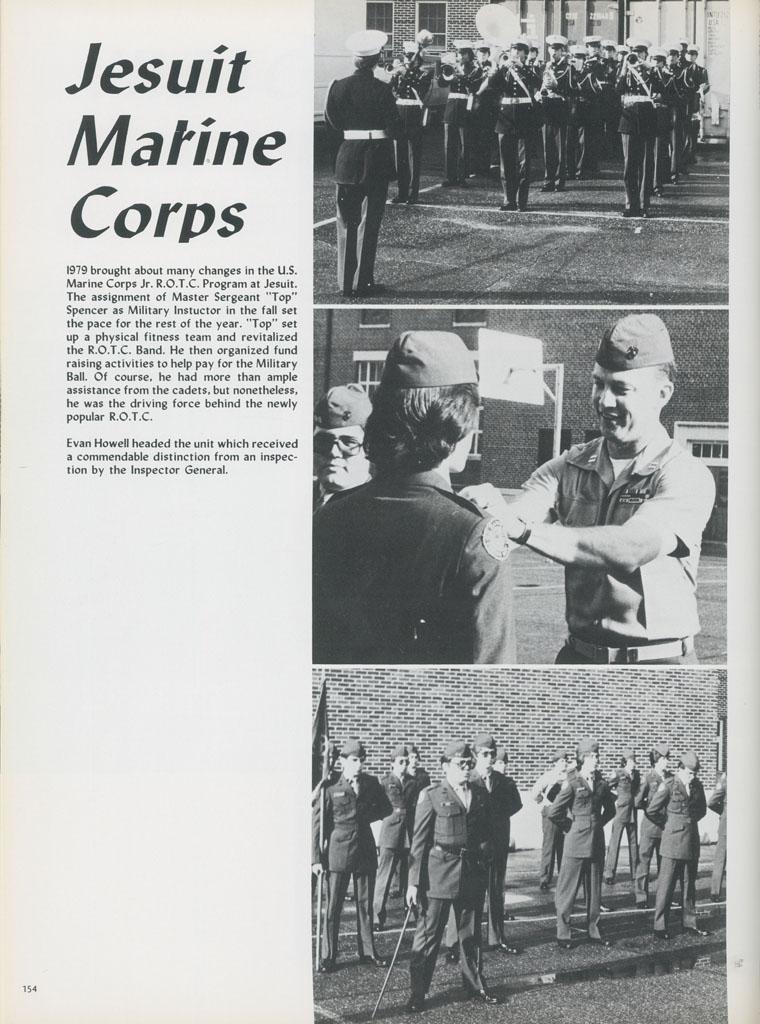 Jesuit Marine Corps

1979 brought about many changes in the U.S. Marine Corps Jr. R.O.T.C. Program at Jesuit. The assignment of Master Sergeant "Top" Spencer as Military Instuctor in the fall set the pace for the rest of the year. "Top" set up a physical fitness team and revitalized the R.O.T.C. Band. He then organized fund raising activities to help pay for the Military Ball. Of course, he had more than ample assistance from the cadets, but nonetheless, he was the driving force behind the newly popular R.O.T.C.

Evan Howell headed the unit which received a commendable distinction from an inspection by the Inspector General.

154